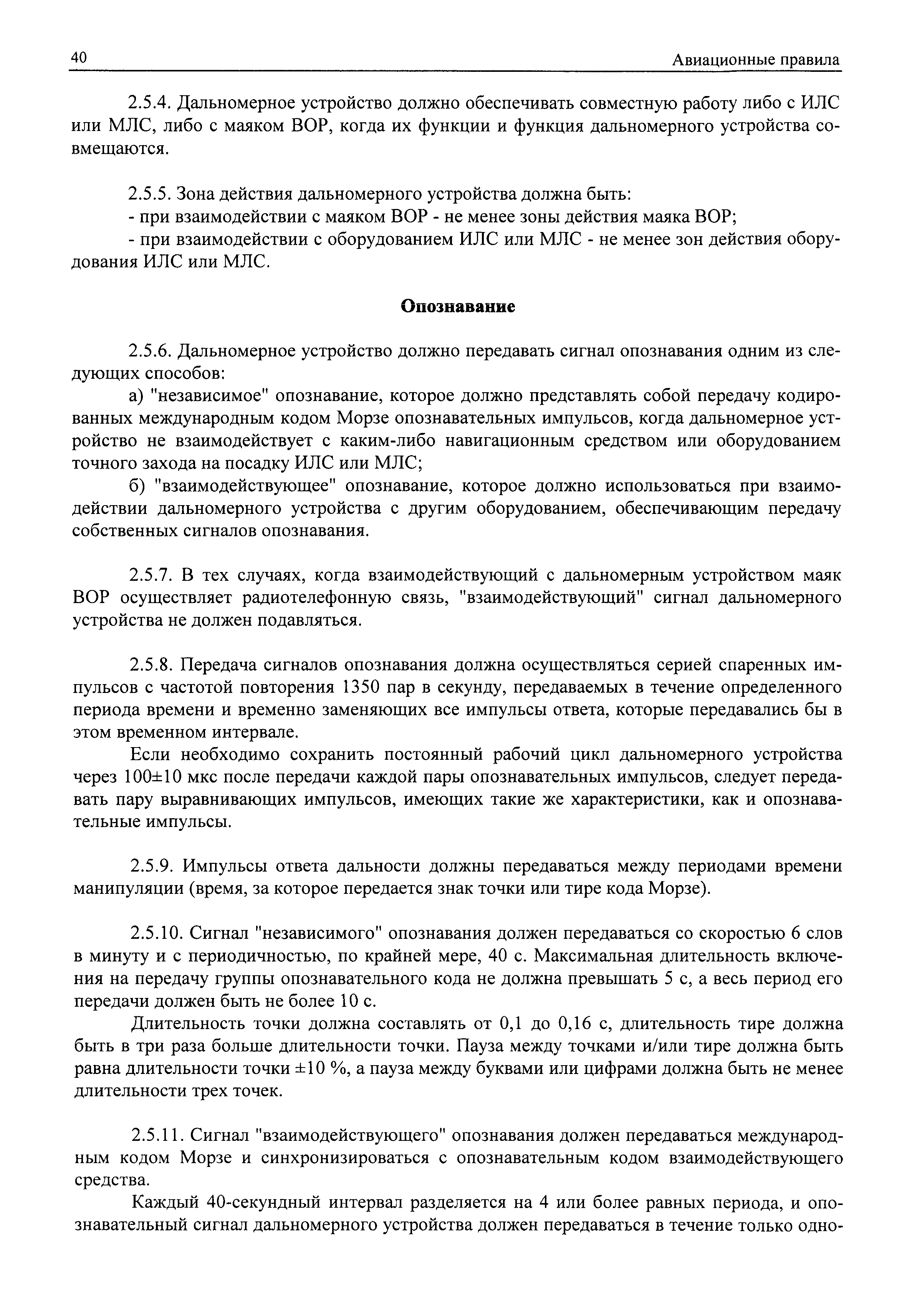 40 Авиационные правила

2.5.4. Дальномерное устройство должно обеспечивать совместную работу либо с ИЛС или МЛС, либо с маяком ВОР, когда их функции и функция дальномерного устройства совмещаются.

2.5.5. Зона действия дальномерного устройства должна быть:
- при взаимодействии с маяком ВОР - не менее зоны действия маяка ВОР;
- при взаимодействии с оборудованием ИЛС или МЛС - не менее зон действия оборудования ИЛС или МЛС.

Опознавание

2.5.6. Дальномерное устройство должно передавать сигнал опознавания одним из следующих способов:
а) "независимое" опознавание, которое должно представлять собой передачу кодированных международным кодом Морзе опознавательных импульсов, когда дальномерное устройство не взаимодействует с каким-либо навигационным средством или оборудованием точного захода на посадку ИЛС или МЛС;
б) "взаимодействующее" опознавание, которое должно использоваться при взаимодействии дальномерного устройства с другим оборудованием, обеспечивающим передачу собственных сигналов опознавания.

2.5.7. В тех случаях, когда взаимодействующий с дальномерным устройством маяк ВОР осуществляет радиотелефонную связь, "взаимодействующий" сигнал дальномерного устройства не должен подавляться.

2.5.8. Передача сигналов опознавания должна осуществляться серией спаренных импульсов с частотой повторения 1350 пар в секунду, передаваемых в течение определенного периода времени и временно заменяющих все импульсы ответа, которые передавались бы в этом временном интервале.
Если необходимо сохранить постоянный рабочий цикл дальномерного устройства через 100±10 мкс после передачи каждой пары опознавательных импульсов, следует передавать пару выравнивающих импульсов, имеющих такие же характеристики, как и опознавательные импульсы.

2.5.9. Импульсы ответа дальности должны передаваться между периодами времени манипуляции (время, за которое передается знак точки или тире кода Морзе).

2.5.10. Сигнал "независимого" опознавания должен передаваться со скоростью 6 слов в минуту и с периодичностью, по крайней мере, 40 с. Максимальная длительность включения на передачу группы опознавательного кода не должна превышать 5 с, а весь период его передачи должен быть не более 10 с.
Длительность точки должна составлять от 0,1 до 0,16 с, длительность тире должна быть в три раза больше длительности точки. Пауза между точками и/или тире должна быть равна длительности точки ±10 %, а пауза между буквами или цифрами должна быть не менее длительности трех точек.

2.5.11. Сигнал "взаимодействующего" опознавания должен передаваться международным кодом Морзе и синхронизироваться с опознавательным кодом взаимодействующего средства.
Каждый 40-секундный интервал разделяется на 4 или более равных периода, и опознавательный сигнал дальномерного устройства должен передаваться в течение только одно-